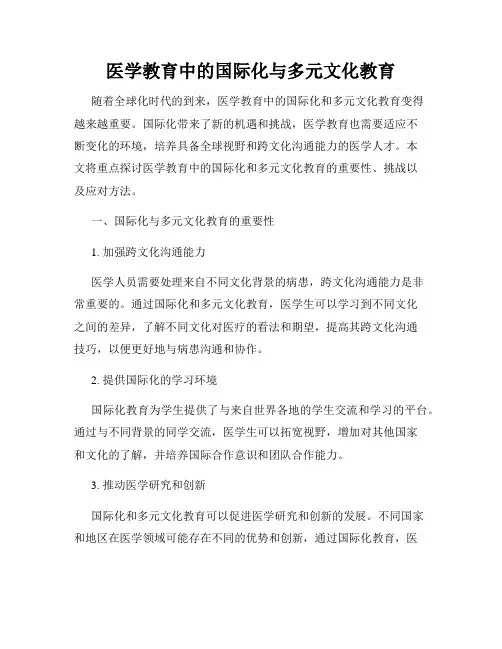 医学教育中的国际化与多元文化教育

随着全球化时代的到来，医学教育中的国际化和多元文化教育变得越来越重要。国际化带来了新的机遇和挑战，医学教育也需要适应不断变化的环境，培养具备全球视野和跨文化沟通能力的医学人才。本文将重点探讨医学教育中的国际化和多元文化教育的重要性、挑战以及应对方法。

一、国际化与多元文化教育的重要性

1. 加强跨文化沟通能力

医学人员需要处理来自不同文化背景的病患，跨文化沟通能力是非常重要的。通过国际化和多元文化教育，医学生可以学习到不同文化之间的差异，了解不同文化对医疗的看法和期望，提高其跨文化沟通技巧，以便更好地与病患沟通和协作。

2. 提供国际化的学习环境

国际化教育为学生提供了与来自世界各地的学生交流和学习的平台。通过与不同背景的同学交流，医学生可以拓宽视野，增加对其他国家和文化的了解，并培养国际合作意识和团队合作能力。

3. 推动医学研究和创新

国际化和多元文化教育可以促进医学研究和创新的发展。不同国家和地区在医学领域可能存在不同的优势和创新，通过国际化教育，医